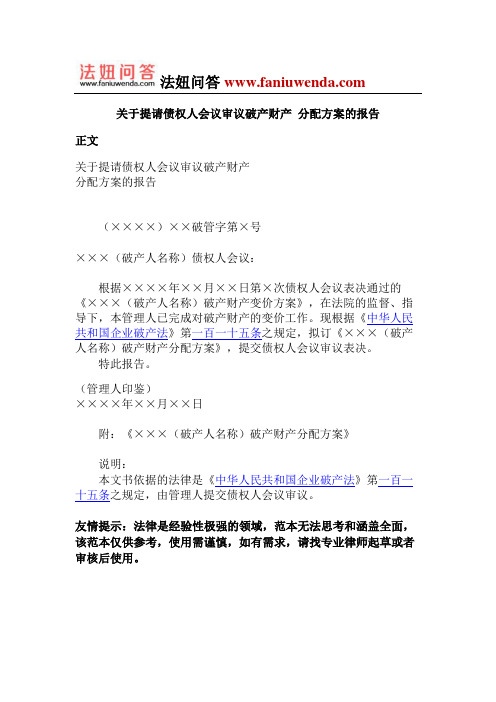 法妞问答 www.faniuwenda.com 法妞问答 www.faniuwenda.com

关于提请债权人会议审议破产财产 分配方案的报告

正文

关于提请债权人会议审议破产财产
分配方案的报告

（××××）××破管字第×号

×××（破产人名称）债权人会议：

根据××××年××月××日第×次债权人会议表决通过的《×××（破产人名称）破产财产变价方案》，在法院的监督、指导下，本管理人已完成对破产财产的变价工作。现根据《中华人民共和国企业破产法》第一百一十五条之规定，拟订《×××（破产人名称）破产财产分配方案》，提交债权人会议审议表决。
特此报告。

（管理人印鉴）
××××年××月××日

附：《×××（破产人名称）破产财产分配方案》

说明：
本文书依据的法律是《中华人民共和国企业破产法》第一百一十五条之规定，由管理人提交债权人会议审议。

友情提示：法律是经验性极强的领域，范本无法思考和涵盖全面，该范本仅供参考，使用需谨慎，如有需求，请找专业律师起草或者审核后使用。